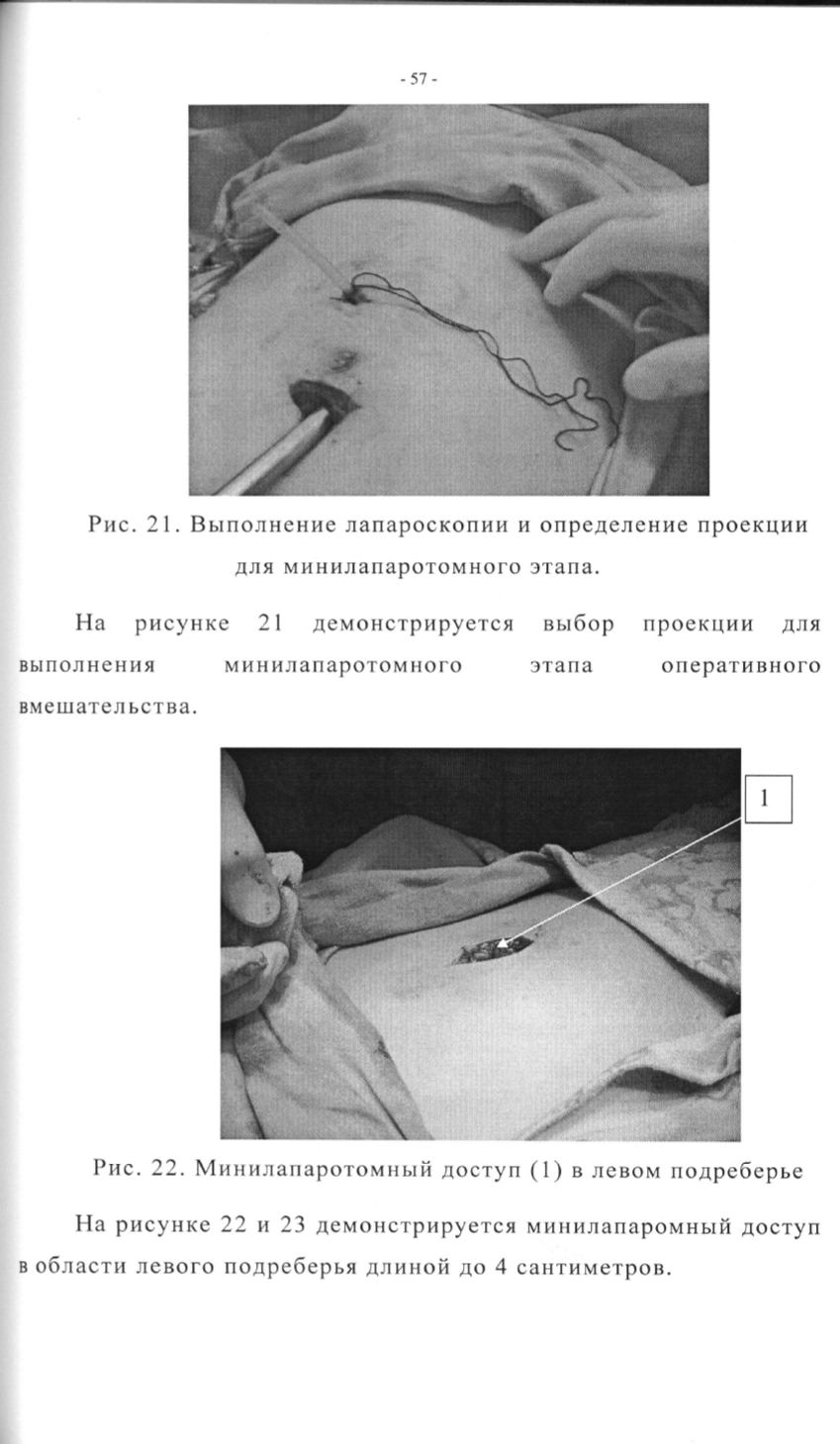 - 57 -

Рис. 21. Выполнение лапароскопии и определение проекции для минилапаротомного этапа.

На рисунке 21 демонстрируется выбор проекции для выполнения минилапаротомного этапа оперативного вмешательства.

1

Рис. 22. Минилапаротомный доступ (1) в левом подреберье

На рисунке 22 и 23 демонстрируется минилапаромный доступ в области левого подреберья длиной до 4 сантиметров.